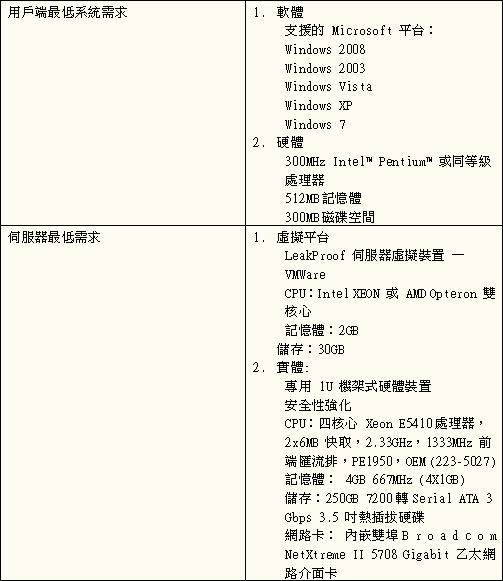 | 用戶端最低系統需求 | 1. 軟體<br>支援的 Microsoft 平台：<br>Windows 2008<br>Windows 2003<br>Windows Vista<br>Windows XP<br>Windows 7<br>2. 硬體<br>300MHz Intel™ Pentium™ 或同等級處理器<br>512MB 記憶體<br>300MB 磁碟空間 |
|---|---|
| 伺服器最低需求 | 1. 虛擬平台<br>LeakProof 伺服器虛擬裝置 — VMWare<br>CPU：Intel XEON 或 AMD Opteron 雙核心<br>記憶體：2GB<br>儲存：30GB<br>2. 實體:<br>專用 1U 機架式硬體裝置<br>安全性強化<br>CPU：四核心 Xeon E5410 處理器，2x6MB 快取，2.33GHz，1333MHz 前端匯流排，PE1950，OEM (223-5027)<br>記憶體： 4GB 667MHz (4X1GB)<br>儲存：250GB 7200 轉 Serial ATA 3 Gbps 3.5 吋熱插拔硬碟<br>網路卡： 內嵌雙埠 Broadcom NetXtreme II 5708 Gigabit 乙太網路介面卡 |